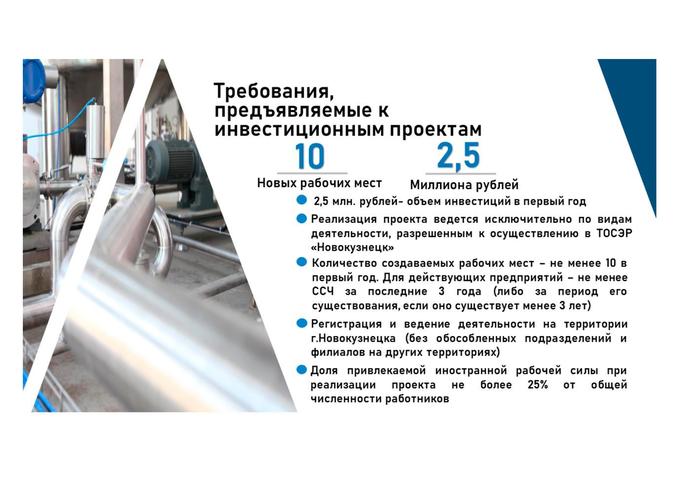 Требования, предъявляемые к инвестиционным проектам

10
Новых рабочих мест

2,5
Миллиона рублей

2,5 млн. рублей- объем инвестиций в первый год

Реализация проекта ведется исключительно по видам деятельности, разрешенным к осуществлению в ТОСЭР «Новокузнецк»

Количество создаваемых рабочих мест – не менее 10 в первый год. Для действующих предприятий – не менее ССЧ за последние 3 года (либо за период его существования, если оно существует менее 3 лет)

Регистрация и ведение деятельности на территории г.Новокузнецка (без обособленных подразделений и филиалов на других территориях)

Доля привлекаемой иностранной рабочей силы при реализации проекта не более 25% от общей численности работников